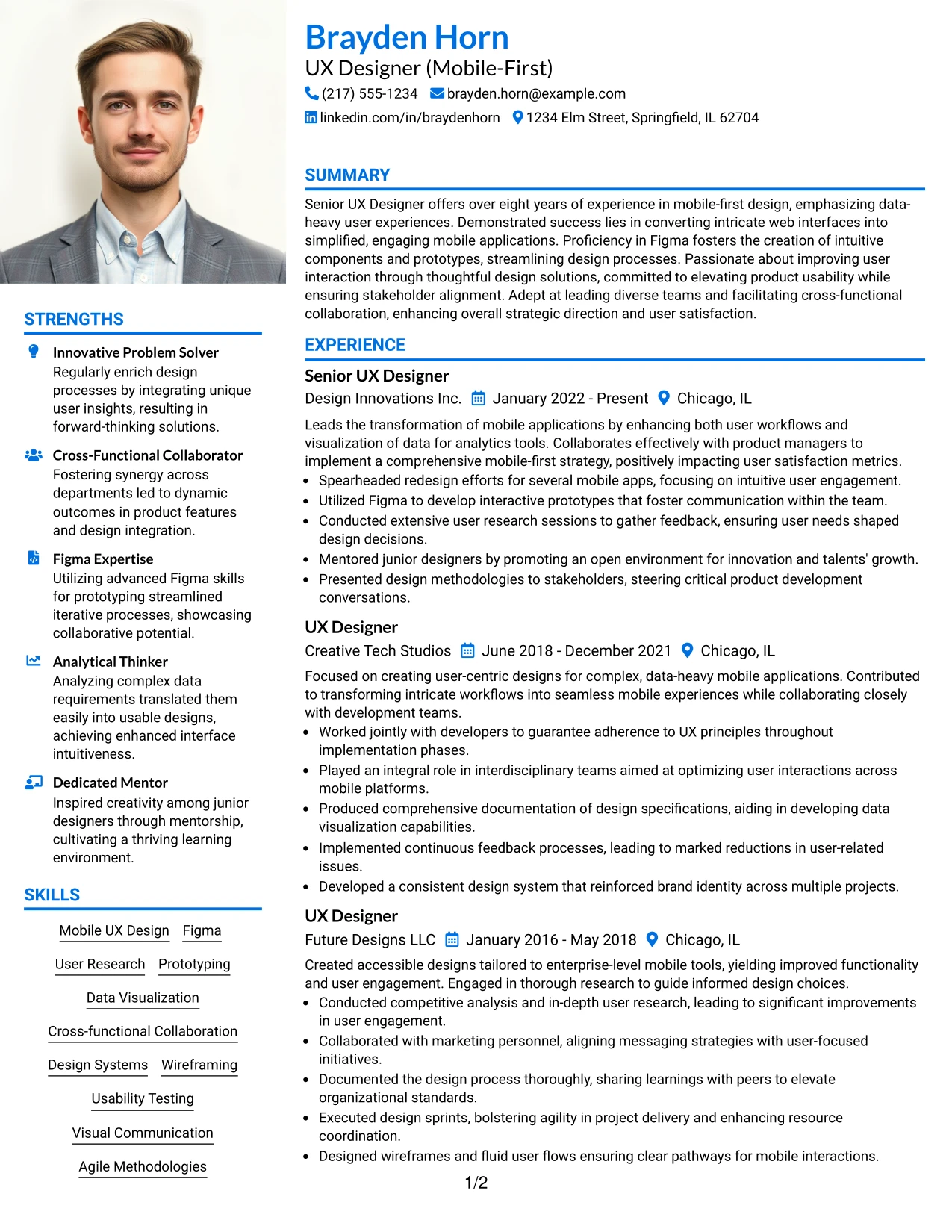 STRENGTHS

Innovative Problem Solver
Regularly enrich design processes by integrating unique user insights, resulting in forward-thinking solutions.

Cross-Functional Collaborator
Fostering synergy across departments led to dynamic outcomes in product features and design integration.

Figma Expertise
Utilizing advanced Figma skills for prototyping streamlined iterative processes, showcasing collaborative potential.

Analytical Thinker
Analyzing complex data requirements translated them easily into usable designs, achieving enhanced interface intuitiveness.

Dedicated Mentor
Inspired creativity among junior designers through mentorship, cultivating a thriving learning environment.

SKILLS

Mobile UX Design
Figma
User Research
Prototyping
Data Visualization
Cross-functional Collaboration
Design Systems
Wireframing
Usability Testing
Visual Communication
Agile Methodologies

Brayden Horn
UX Designer (Mobile-First)
(217) 555-1234 brayden.horn@example.com
linkedin.com/in/braydenhorn 1234 Elm Street, Springfield, IL 62704

SUMMARY

Senior UX Designer offers over eight years of experience in mobile-first design, emphasizing data-heavy user experiences. Demonstrated success lies in converting intricate web interfaces into simplified, engaging mobile applications. Proficiency in Figma fosters the creation of intuitive components and prototypes, streamlining design processes. Passionate about improving user interaction through thoughtful design solutions, committed to elevating product usability while ensuring stakeholder alignment. Adept at leading diverse teams and facilitating cross-functional collaboration, enhancing overall strategic direction and user satisfaction.

EXPERIENCE

Senior UX Designer
Design Innovations Inc. January 2022 - Present Chicago, IL

Leads the transformation of mobile applications by enhancing both user workflows and visualization of data for analytics tools. Collaborates effectively with product managers to implement a comprehensive mobile-first strategy, positively impacting user satisfaction metrics.
• Spearheaded redesign efforts for several mobile apps, focusing on intuitive user engagement.
• Utilized Figma to develop interactive prototypes that foster communication within the team.
• Conducted extensive user research sessions to gather feedback, ensuring user needs shaped design decisions.
• Mentored junior designers by promoting an open environment for innovation and talents' growth.
• Presented design methodologies to stakeholders, steering critical product development conversations.

UX Designer
Creative Tech Studios June 2018 - December 2021 Chicago, IL

Focused on creating user-centric designs for complex, data-heavy mobile applications. Contributed to transforming intricate workflows into seamless mobile experiences while collaborating closely with development teams.
• Worked jointly with developers to guarantee adherence to UX principles throughout implementation phases.
• Played an integral role in interdisciplinary teams aimed at optimizing user interactions across mobile platforms.
• Produced comprehensive documentation of design specifications, aiding in developing data visualization capabilities.
• Implemented continuous feedback processes, leading to marked reductions in user-related issues.
• Developed a consistent design system that reinforced brand identity across multiple projects.

UX Designer
Future Designs LLC January 2016 - May 2018 Chicago, IL

Created accessible designs tailored to enterprise-level mobile tools, yielding improved functionality and user engagement. Engaged in thorough research to guide informed design choices.
• Conducted competitive analysis and in-depth user research, leading to significant improvements in user engagement.
• Collaborated with marketing personnel, aligning messaging strategies with user-focused initiatives.
• Documented the design process thoroughly, sharing learnings with peers to elevate organizational standards.
• Executed design sprints, bolstering agility in project delivery and enhancing resource coordination.
• Designed wireframes and fluid user flows ensuring clear pathways for mobile interactions.

1/2